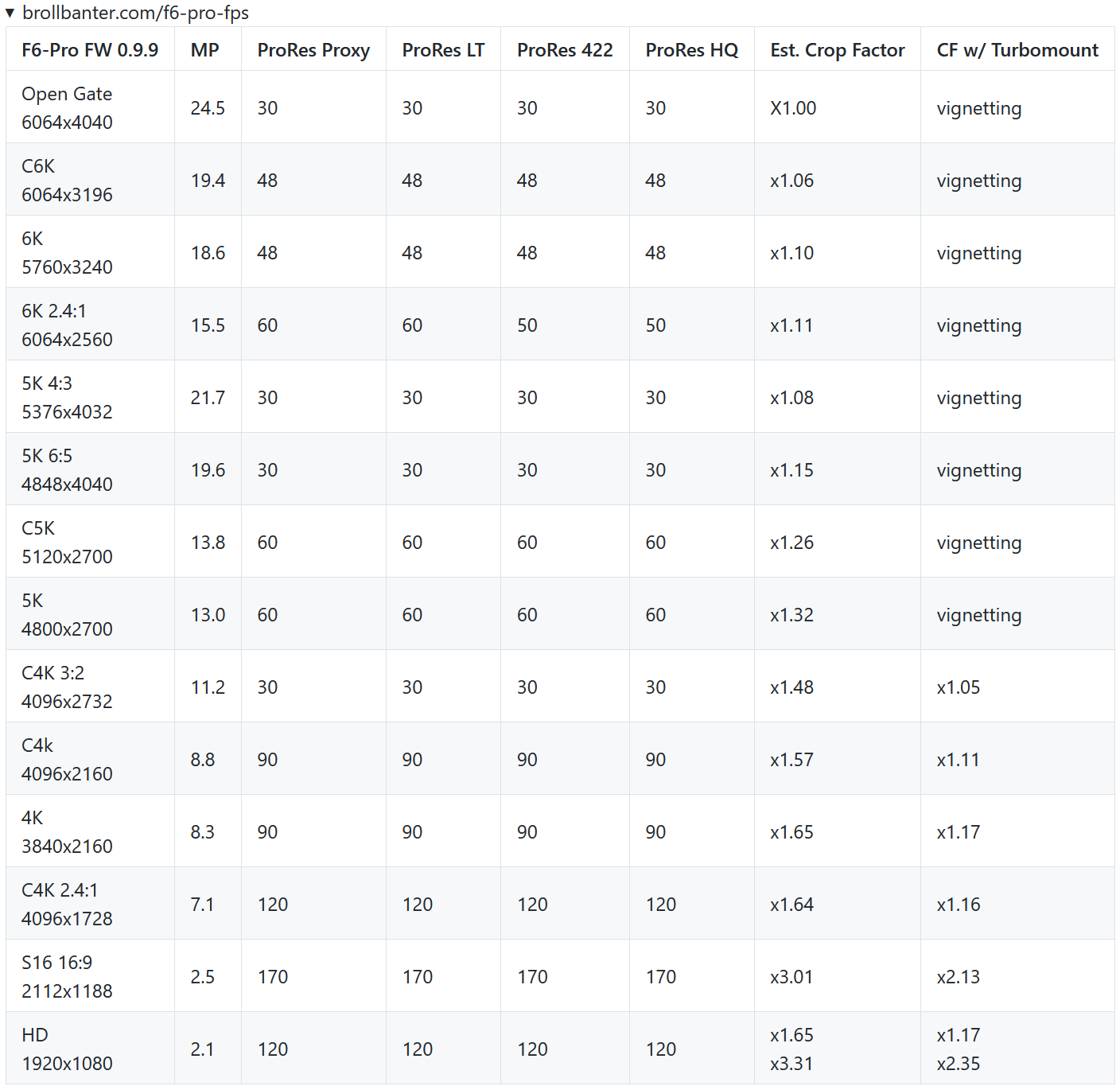 ▼ brollbanter.com/f6-pro-fps

| F6-Pro FW 0.9.9 | MP | ProRes Proxy | ProRes LT | ProRes 422 | ProRes HQ | Est. Crop Factor | CF w/ Turbomount |
|---|---|---|---|---|---|---|---|
| Open Gate 6064x4040 | 24.5 | 30 | 30 | 30 | 30 | X1.00 | vignetting |
| C6K 6064x3196 | 19.4 | 48 | 48 | 48 | 48 | x1.06 | vignetting |
| 6K 5760x3240 | 18.6 | 48 | 48 | 48 | 48 | x1.10 | vignetting |
| 6K 2.4:1 6064x2560 | 15.5 | 60 | 60 | 50 | 50 | x1.11 | vignetting |
| 5K 4:3 5376x4032 | 21.7 | 30 | 30 | 30 | 30 | x1.08 | vignetting |
| 5K 6:5 4848x4040 | 19.6 | 30 | 30 | 30 | 30 | x1.15 | vignetting |
| C5K 5120x2700 | 13.8 | 60 | 60 | 60 | 60 | x1.26 | vignetting |
| 5K 4800x2700 | 13.0 | 60 | 60 | 60 | 60 | x1.32 | vignetting |
| C4K 3:2 4096x2732 | 11.2 | 30 | 30 | 30 | 30 | x1.48 | x1.05 |
| C4k 4096x2160 | 8.8 | 90 | 90 | 90 | 90 | x1.57 | x1.11 |
| 4K 3840x2160 | 8.3 | 90 | 90 | 90 | 90 | x1.65 | x1.17 |
| C4K 2.4:1 4096x1728 | 7.1 | 120 | 120 | 120 | 120 | x1.64 | x1.16 |
| S16 16:9 2112x1188 | 2.5 | 170 | 170 | 170 | 170 | x3.01 | x2.13 |
| HD 1920x1080 | 2.1 | 120 | 120 | 120 | 120 | x1.65 x3.31 | x1.17 x2.35 |